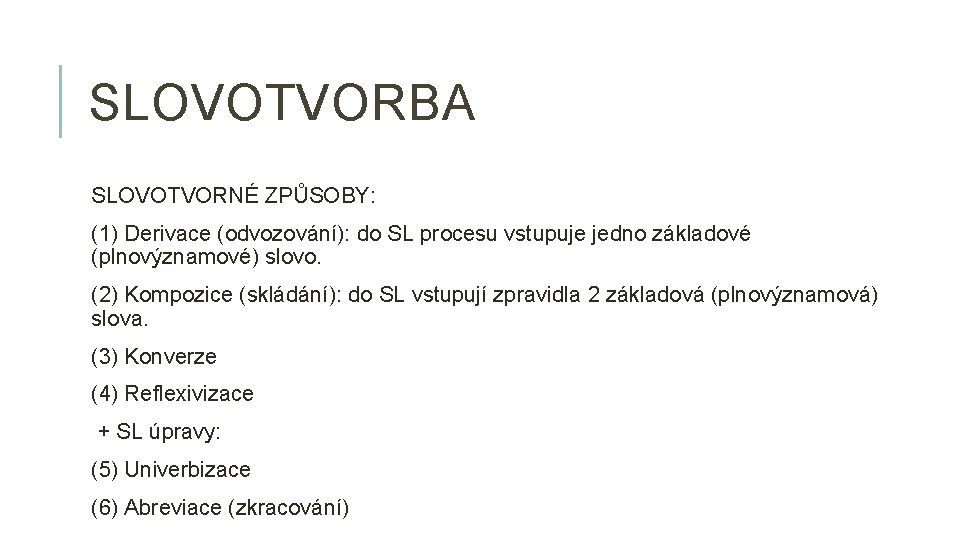 SLOVOTVORBA

SLOVOTVORNÉ ZPŮSOBY:

(1) Derivace (odvozování): do SL procesu vstupuje jedno základové (plnovýznamové) slovo.

(2) Kompozice (skládání): do SL vstupují zpravidla 2 základová (plnovýznamová) slova.

(3) Konverze

(4) Reflexivizace

+ SL úpravy:

(5) Univerbizace

(6) Abreviace (zkracování)